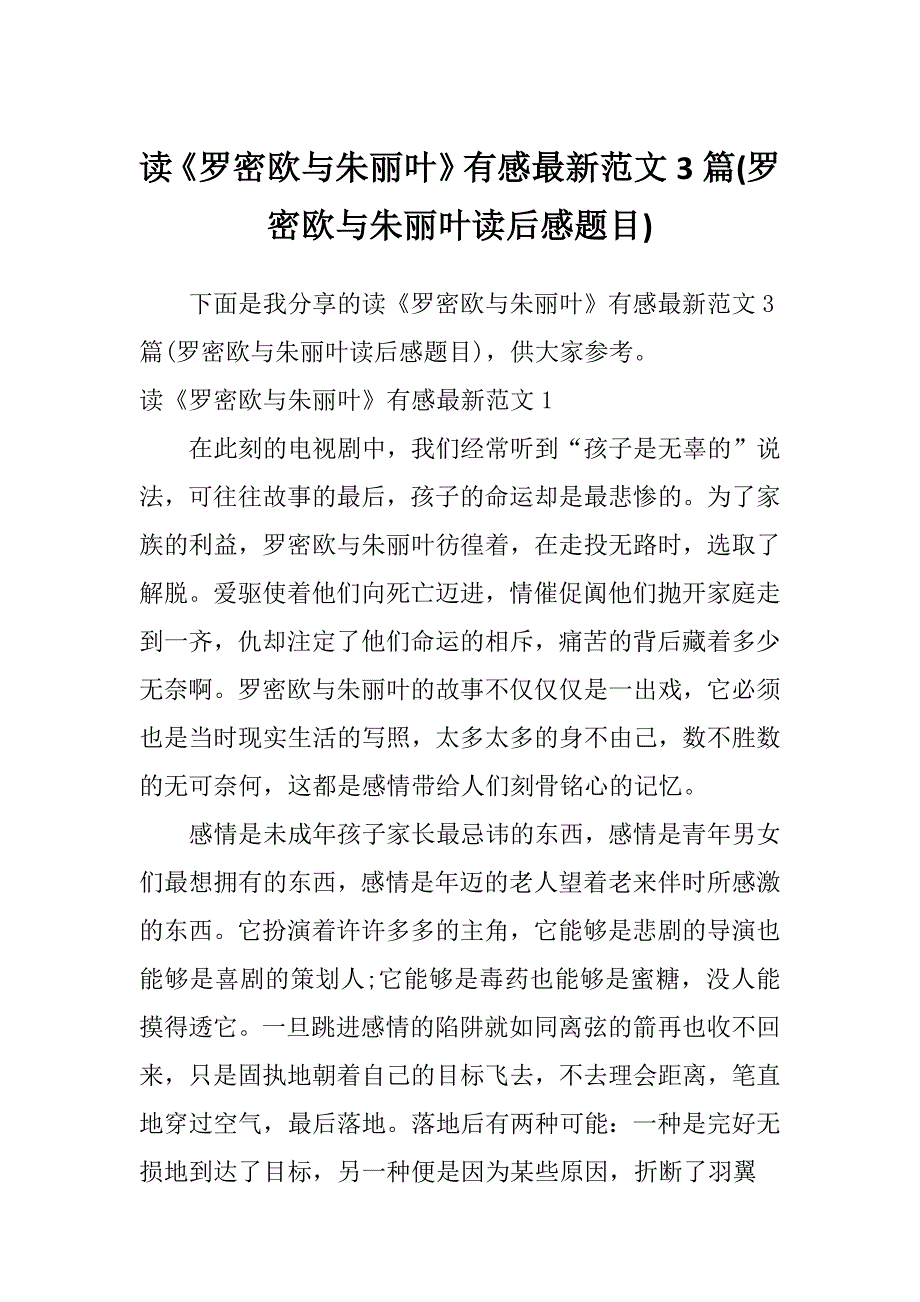 读《罗密欧与朱丽叶》有感最新范文 3 篇(罗密欧与朱丽叶读后感题目)

下面是我分享的读《罗密欧与朱丽叶》有感最新范文 3 篇(罗密欧与朱丽叶读后感题目)，供大家参考。

读《罗密欧与朱丽叶》有感最新范文 1

在此刻的电视剧中，我们经常听到“孩子是无辜的”说法，可往往故事的最后，孩子的命运却是最悲惨的。为了家族的利益，罗密欧与朱丽叶彷徨着，在走投无路时，选取了解脱。爱驱使着他们向死亡迈进，情催促阗他们抛开家庭走到一齐，仇却注定了他们命运的相斥，痛苦的背后藏着多少无奈啊。罗密欧与朱丽叶的故事不仅仅仅是一出戏，它必须也是当时现实生活的写照，太多太多的身不由己，数不胜数的无可奈何，这都是感情带给人们刻骨铭心的记忆。

感情是未成年孩子家长最忌讳的东西，感情是青年男女们最想拥有的东西，感情是年迈的老人望着老来伴时所感激的东西。它扮演着许许多多的主角，它能够是悲剧的导演也能够是喜剧的策划人;它能够是毒药也能够是蜜糖，没人能摸得透它。一旦跳进感情的陷阱就如同离弦的箭再也收不回来，只是固执地朝着自己的目标飞去，不去理会距离，笔直地穿过空气，最后落地。落地后有两种可能：一种是完好无损地到达了目标，另一种便是因为某些原因，折断了羽翼